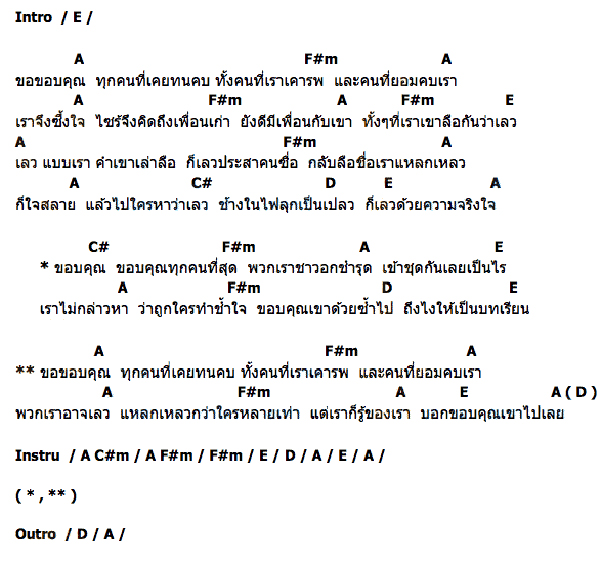 Intro / E /

A F#m A
ขอขอบคุณ ทุกคนที่เคยทนคบ ทั้งคนที่เราเคารพ และคนที่ยอมคบเรา
A F#m A F#m E
เราจึงซึ้งใจ ไชร้จึงคิดถึงเพื่อนเก่า ยังดีมีเพื่อนกับเขา ทั้งๆที่เราเขาลือกันว่าเลว
A F#m A
เลว แบบเรา คำเขาเล่าลือ ก็เลวประสาคนซื่อ กลับลือชื่อเราแหลกเหลว
A C# D E A
ก็ใจสลาย แล้วไปใครหาว่าเลว ข้างในไฟลุกเป็นเปลว ก็เลวด้วยความจริงใจ

C# F#m A E
* ขอบคุณ ขอบคุณทุกคนที่สุด พวกเราชาวอกชำรุด เข้าชุดกันเลยเป็นไร
A F#m D E
เราไม่กล่าวหา ว่าถูกใครทำช้ำใจ ขอบคุณเขาด้วยซ้ำไป ถึงไงให้เป็นบทเรียน

A F#m A
** ขอขอบคุณ ทุกคนที่เคยทนคบ ทั้งคนที่เราเคารพ และคนที่ยอมคบเรา
A F#m A E A ( D )
พวกเราอาจเลว แหลกเหลวกว่าใครหลายเท่า แต่เราก็รู้ของเรา บอกขอบคุณเขาไปเลย

Instru / A C#m / A F#m / F#m / E / D / A / E / A /

( * , ** )

Outro / D / A /